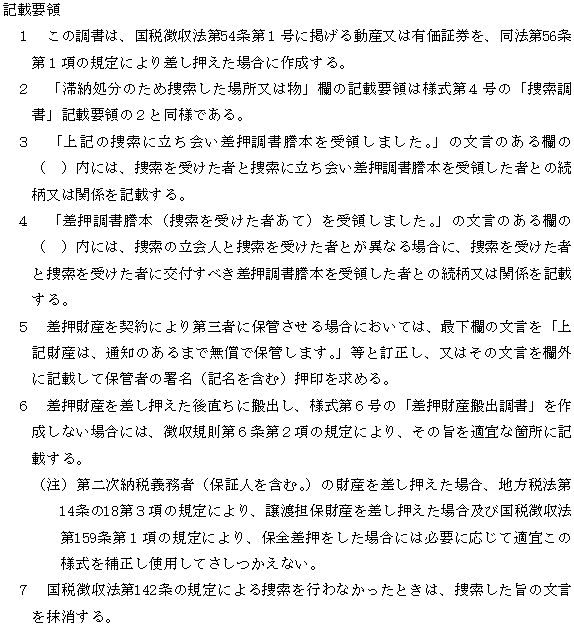 記載要領

1　この調書は、国税徴収法第54条第１号に掲げる動産又は有価証券を、同法第56条第１項の規定により差し押えた場合に作成する。

2　「滞納処分のため捜索した場所又は物」欄の記載要領は様式第４号の「捜索調書」記載要領の２と同様である。

3　「上記の捜索に立ち会い差押調書謄本を受領しました。」の文言のある欄の（　）内には、捜索を受けた者と捜索に立ち会い差押調書謄本を受領した者との続柄又は関係を記載する。

4　「差押調書謄本（捜索を受けた者あて）を受領しました。」の文言のある欄の（　）内には、捜索の立会人と捜索を受けた者とが異なる場合に、捜索を受けた者と捜索を受けた者に交付すべき差押調書謄本を受領した者との続柄又は関係を記載する。

5　差押財産を契約により第三者に保管させる場合においては、最下欄の文言を「上記財産は、通知のあるまで無償で保管します。」等と訂正し、又はその文言を欄外に記載して保管者の署名（記名を含む）押印を求める。

6　差押財産を差し押えた後直ちに搬出し、様式第６号の「差押財産搬出調書」を作成しない場合には、徴収規則第６条第２項の規定により、その旨を適宜な箇所に記載する。

（注）第二次納税義務者（保証人を含む。）の財産を差し押えた場合、地方税法第14条の18第３項の規定により、譲渡担保財産を差し押えた場合及び国税徴収法第159条第１項の規定により、保全差押をした場合には必要に応じて適宜この様式を補正し使用してさしつかえない。

7　国税徴収法第142条の規定による捜索を行わなかったときは、捜索した旨の文言を抹消する。